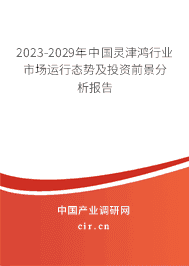 2023-2029年中国灵津鸿行业市场运行态势及投资前景分析报告

中国产业调研网

cir.cn